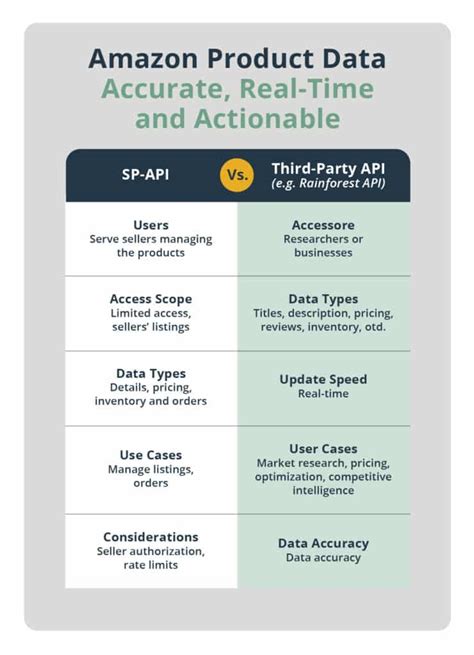 Amazon Product Data
Accurate, Real-Time and Actionable

| SP-API | Vs. | Third-Party API (e.g. Rainforest API) |
|---|---|---|
| **Users** Serve sellers managing the products | | **Accessore** Researchers or businesses |
| **Access Scope** Limited access, sellers' listings | | **Data Types** Titles, description, pricing, reviews, inventory, otd. |
| **Data Types** Details, pricing, inventory and orders | | **Update Speed** Real-time |
| **Use Cases** Manage listings, orders | | **User Cases** Market research, pricing, optimization, competitive intelligence |
| **Considerations** Seller authorization, rate limits | | **Data Accuracy** Data accuracy |